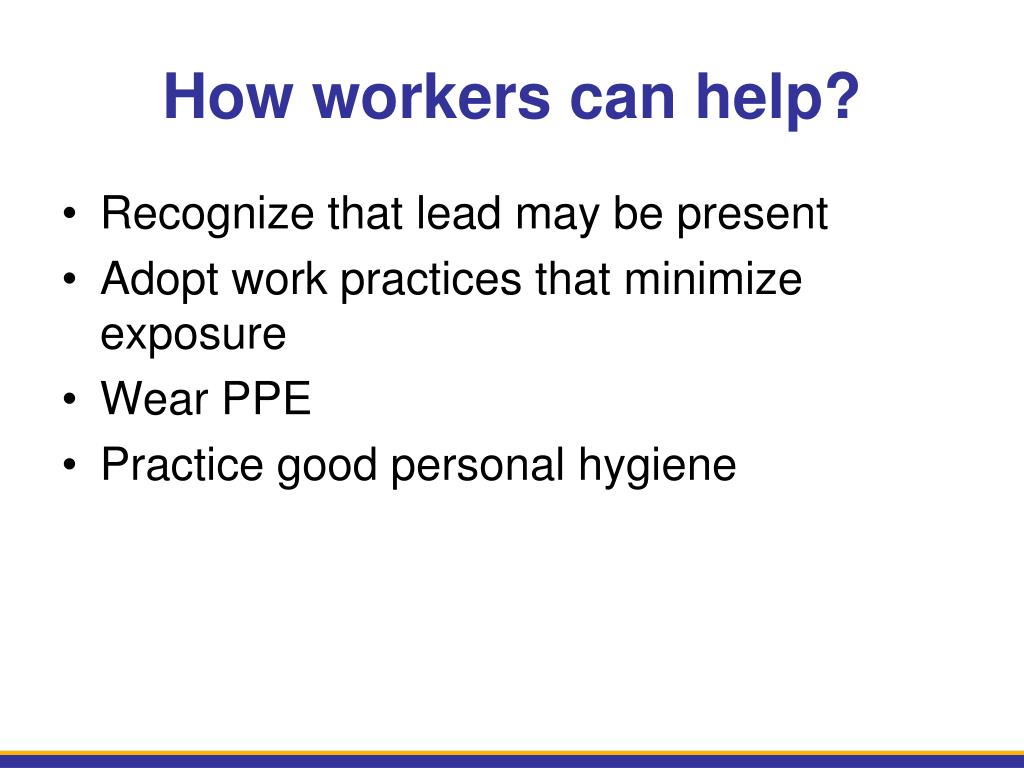 How workers can help?

• Recognize that lead may be present
• Adopt work practices that minimize exposure
• Wear PPE
• Practice good personal hygiene